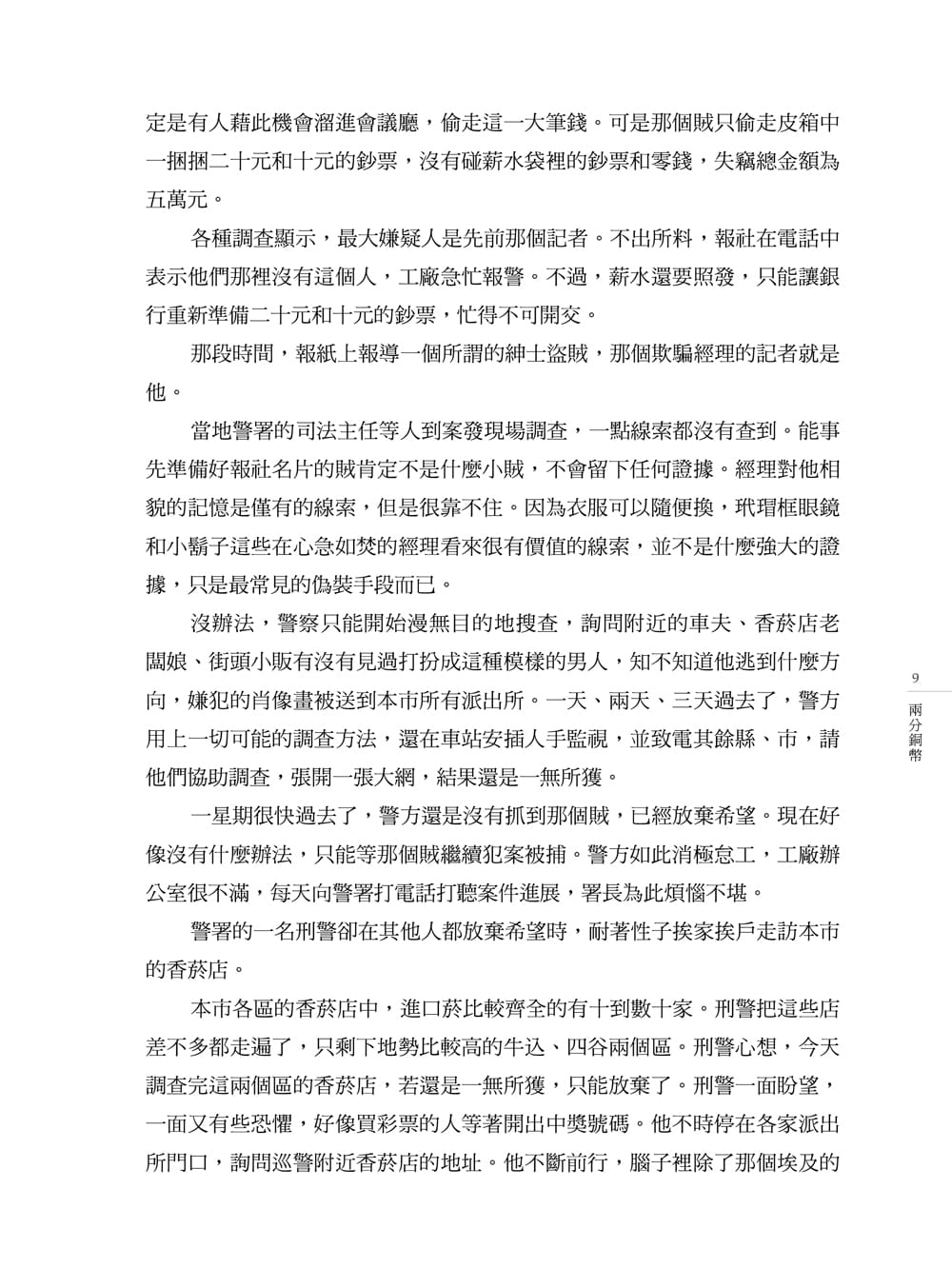 定是有人藉此機會溜進會議廳，偷走這一大筆錢。可是那個賊只偷走皮箱中一捆捆二十元和十元的鈔票，沒有碰薪水袋裡的鈔票和零錢，失竊總金額為五萬元。

各種調查顯示，最大嫌疑人是先前那個記者。不出所料，報社在電話中表示他們那裡沒有這個人，工廠急忙報警。不過，薪水還要照發，只能讓銀行重新準備二十元和十元的鈔票，忙得不可開交。

那段時間，報紙上報導一個所謂的紳士盜賊，那個欺騙經理的記者就是他。

當地警署的司法主任等人到案發現場調查，一點線索都沒有查到。能事先準備好報社名片的賊肯定不是什麼小賊，不會留下任何證據。經理對他相貌的記憶是僅有的線索，但是很靠不住。因為衣服可以隨便換，玳瑁框眼鏡和小鬍子這些在心急如焚的經理看來很有價值的線索，並不是什麼強大的證據，只是最常見的偽裝手段而已。

沒辦法，警察只能開始漫無目的地搜查，詢問附近的車夫、香菸店老闆娘、街頭小販有沒有見過打扮成這種模樣的男人，知不知道他逃到什麼方向，嫌犯的肖像畫被送到本市所有派出所。一天、兩天、三天過去了，警方用上一切可能的調查方法，還在車站安插人手監視，並致電其餘縣、市，請他們協助調查，張開一張大網，結果還是一無所獲。

一星期很快過去了，警方還是沒有抓到那個賊，已經放棄希望。現在好像沒有什麼辦法，只能等那個賊繼續犯案被捕。警方如此消極怠工，工廠辦公室很不滿，每天向警署打電話打聽案件進展，署長為此煩惱不堪。

警署的一名刑警卻在其他人都放棄希望時，耐著性子挨家挨戶走訪本市的香菸店。

本市各區的香菸店中，進口菸比較齊全的有十到數十家。刑警把這些店差不多都走遍了，只剩下地勢比較高的牛込、四谷兩個區。刑警心想，今天調查完這兩個區的香菸店，若還是一無所獲，只能放棄了。刑警一面盼望，一面又有些恐懼，好像買彩票的人等著開出中獎號碼。他不時停在各家派出所門口，詢問巡警附近香菸店的地址。他不斷前行，腦子裡除了那個埃及的

9
兩分銅幣